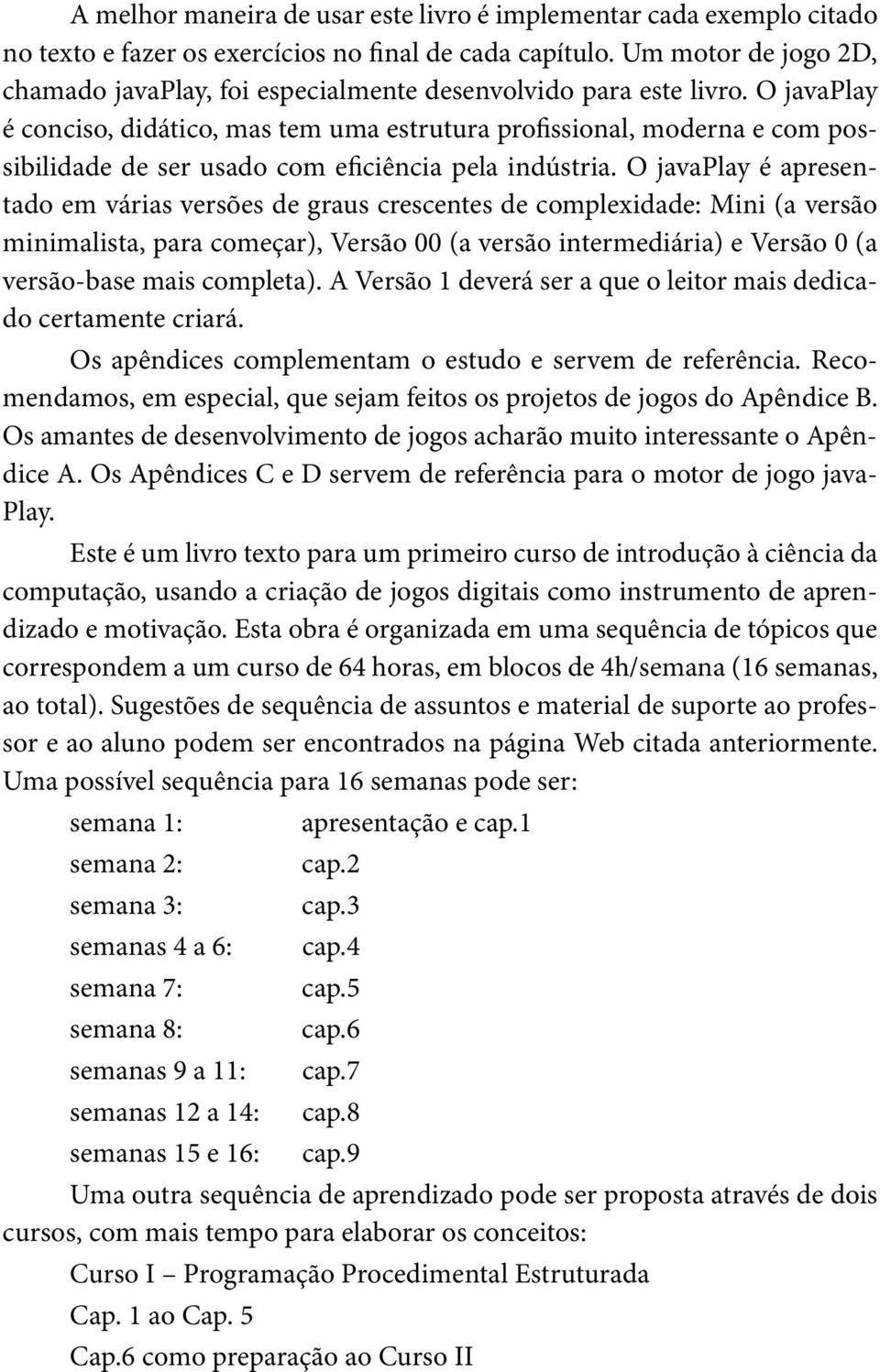 A melhor maneira de usar este livro é implementar cada exemplo citado no texto e fazer os exercícios no final de cada capítulo. Um motor de jogo 2D, chamado javaPlay, foi especialmente desenvolvido para este livro. O javaPlay é conciso, didático, mas tem uma estrutura profissional, moderna e com possibilidade de ser usado com eficiência pela indústria. O javaPlay é apresentado em várias versões de graus crescentes de complexidade: Mini (a versão minimalista, para começar), Versão 00 (a versão intermediária) e Versão 0 (a versão-base mais completa). A Versão 1 deverá ser a que o leitor mais dedicado certamente criará.

Os apêndices complementam o estudo e servem de referência. Recomendamos, em especial, que sejam feitos os projetos de jogos do Apêndice B. Os amantes de desenvolvimento de jogos acharão muito interessante o Apêndice A. Os Apêndices C e D servem de referência para o motor de jogo javaPlay.

Este é um livro texto para um primeiro curso de introdução à ciência da computação, usando a criação de jogos digitais como instrumento de aprendizado e motivação. Esta obra é organizada em uma sequência de tópicos que correspondem a um curso de 64 horas, em blocos de 4h/semana (16 semanas, ao total). Sugestões de sequência de assuntos e material de suporte ao professor e ao aluno podem ser encontrados na página Web citada anteriormente. Uma possível sequência para 16 semanas pode ser:

semana 1: apresentação e cap.1
semana 2: cap.2
semana 3: cap.3
semanas 4 a 6: cap.4
semana 7: cap.5
semana 8: cap.6
semanas 9 a 11: cap.7
semanas 12 a 14: cap.8
semanas 15 e 16: cap.9

Uma outra sequência de aprendizado pode ser proposta através de dois cursos, com mais tempo para elaborar os conceitos:

Curso I – Programação Procedimental Estruturada

Cap. 1 ao Cap. 5

Cap.6 como preparação ao Curso II